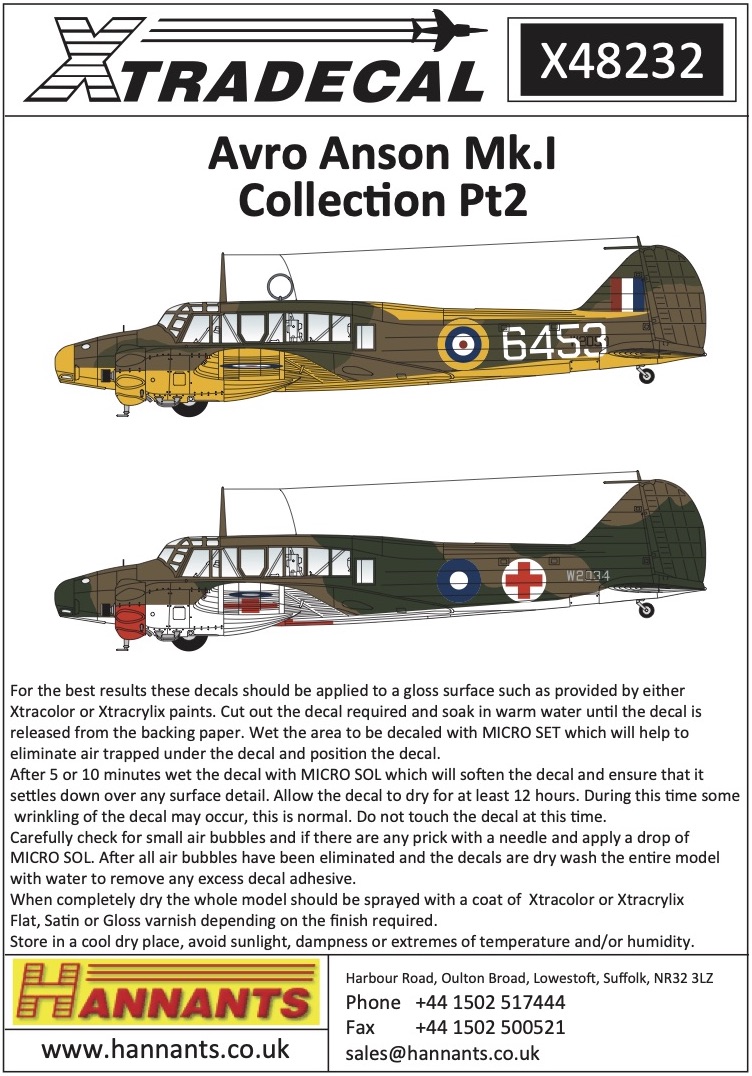 XTRADECAL

X48232

Avro Anson Mk.I
Collection Pt2

6453

W2034

For the best results these decals should be applied to a gloss surface such as provided by either Xtracolor or Xtracrylix paints. Cut out the decal required and soak in warm water until the decal is released from the backing paper. Wet the area to be decaled with MICRO SET which will help to eliminate air trapped under the decal and position the decal.
After 5 or 10 minutes wet the decal with MICRO SOL which will soften the decal and ensure that it settles down over any surface detail. Allow the decal to dry for at least 12 hours. During this time some wrinkling of the decal may occur, this is normal. Do not touch the decal at this time.
Carefully check for small air bubbles and if there are any prick with a needle and apply a drop of MICRO SOL. After all air bubbles have been eliminated and the decals are dry wash the entire model with water to remove any excess decal adhesive.
When completely dry the whole model should be sprayed with a coat of Xtracolor or Xtracrylix Flat, Satin or Gloss varnish depending on the finish required.
Store in a cool dry place, avoid sunlight, dampness or extremes of temperature and/or humidity.

HANNANTS

www.hannants.co.uk

Harbour Road, Oulton Broad, Lowestoft, Suffolk, NR32 3LZ
Phone +44 1502 517444
Fax +44 1502 500521
sales@hannants.co.uk